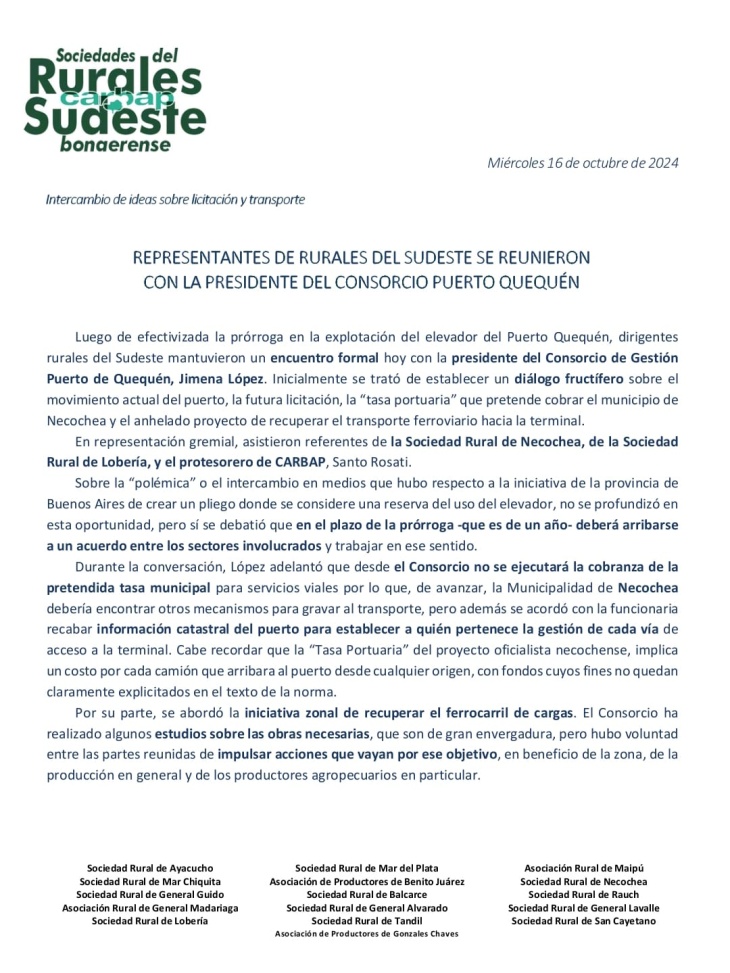 Sociedades del
Rurales
CARBAP
Sudeste
bonaerense

Miércoles 16 de octubre de 2024

Intercambio de ideas sobre licitación y transporte

REPRESENTANTES DE RURALES DEL SUDESTE SE REUNIERON CON LA PRESIDENTE DEL CONSORCIO PUERTO QUEQUÉN

Luego de efectivizada la prórroga en la explotación del elevador del Puerto Quequén, dirigentes rurales del Sudeste mantuvieron un encuentro formal hoy con la presidente del Consorcio de Gestión Puerto de Quequén, Jimena López. Inicialmente se trató de establecer un diálogo fructífero sobre el movimiento actual del puerto, la futura licitación, la "tasa portuaria" que pretende cobrar el municipio de Necochea y el anhelado proyecto de recuperar el transporte ferroviario hacia la terminal.

En representación gremial, asistieron referentes de la Sociedad Rural de Necochea, de la Sociedad Rural de Lobería, y el protesorero de CARBAP, Santo Rosati.

Sobre la "polémica" o el intercambio en medios que hubo respecto a la iniciativa de la provincia de Buenos Aires de crear un pliego donde se considere una reserva del uso del elevador, no se profundizó en esta oportunidad, pero sí se debatió que en el plazo de la prórroga -que es de un año- deberá arribarse a un acuerdo entre los sectores involucrados y trabajar en ese sentido.

Durante la conversación, López adelantó que desde el Consorcio no se ejecutará la cobranza de la pretendida tasa municipal para servicios viales por lo que, de avanzar, la Municipalidad de Necochea debería encontrar otros mecanismos para gravar al transporte, pero además se acordó con la funcionaria recabar información catastral del puerto para establecer a quién pertenece la gestión de cada vía de acceso a la terminal. Cabe recordar que la "Tasa Portuaria" del proyecto oficialista necochense, implica un costo por cada camión que arribara al puerto desde cualquier origen, con fondos cuyos fines no quedan claramente explicitados en el texto de la norma.

Por su parte, se abordó la iniciativa zonal de recuperar el ferrocarril de cargas. El Consorcio ha realizado algunos estudios sobre las obras necesarias, que son de gran envergadura, pero hubo voluntad entre las partes reunidas de impulsar acciones que vayan por ese objetivo, en beneficio de la zona, de la producción en general y de los productores agropecuarios en particular.

Sociedad Rural de Ayacucho
Sociedad Rural de Mar Chiquita
Sociedad Rural de General Guido
Asociación Rural de General Madariaga
Sociedad Rural de Lobería

Sociedad Rural de Mar del Plata
Asociación de Productores de Benito Juárez
Sociedad Rural de Balcarce
Sociedad Rural de General Alvarado
Sociedad Rural de Tandil
Asociación de Productores de Gonzales Chaves

Asociación Rural de Maipú
Sociedad Rural de Necochea
Sociedad Rural de Rauch
Sociedad Rural de General Lavalle
Sociedad Rural de San Cayetano